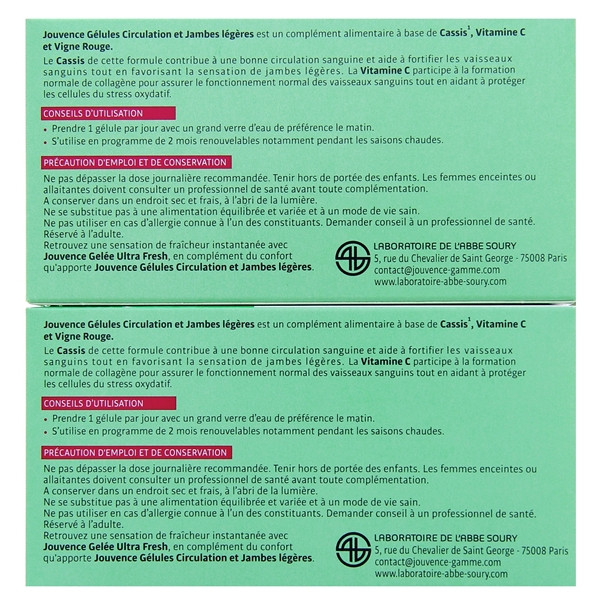 Jouvence Gélules Circulation et Jambes légères est un complément alimentaire à base de Cassis$^1$, Vitamine C et Vigne Rouge.

Le Cassis de cette formule contribue à une bonne circulation sanguine et aide à fortifier les vaisseaux sanguins tout en favorisant la sensation de jambes légères. La Vitamine C participe à la formation normale de collagène pour assurer le fonctionnement normal des vaisseaux sanguins tout en aidant à protéger les cellules du stress oxydatif.

CONSEILS D'UTILISATION

• Prendre 1 gélule par jour avec un grand verre d'eau de préférence le matin.
• S'utilise en programme de 2 mois renouvelables notamment pendant les saisons chaudes.

PRÉCAUTION D'EMPLOI ET DE CONSERVATION

Ne pas dépasser la dose journalière recommandée. Tenir hors de portée des enfants. Les femmes enceintes ou allaitantes doivent consulter un professionnel de santé avant toute complémentation.
A conserver dans un endroit sec et frais, à l'abri de la lumière.
Ne se substitue pas à une alimentation équilibrée et variée et à un mode de vie sain.
Ne pas utiliser en cas d'allergie connue à l'un des constituants. Demander conseil à un professionnel de santé.
Réservé à l'adulte.
Retrouvez une sensation de fraîcheur instantanée avec Jouvence Gelée Ultra Fresh, en complément du confort qu'apporte Jouvence Gélules Circulation et Jambes légères.

LABORATOIRE DE L'ABBE SOURY
5, rue du Chevalier de Saint George - 75008 Paris
contact@jouvence-gamme.com
www.laboratoire-abbe-soury.com

Jouvence Gélules Circulation et Jambes légères est un complément alimentaire à base de Cassis$^1$, Vitamine C et Vigne Rouge.

Le Cassis de cette formule contribue à une bonne circulation sanguine et aide à fortifier les vaisseaux sanguins tout en favorisant la sensation de jambes légères. La Vitamine C participe à la formation normale de collagène pour assurer le fonctionnement normal des vaisseaux sanguins tout en aidant à protéger les cellules du stress oxydatif.

CONSEILS D'UTILISATION

• Prendre 1 gélule par jour avec un grand verre d'eau de préférence le matin.
• S'utilise en programme de 2 mois renouvelables notamment pendant les saisons chaudes.

PRÉCAUTION D'EMPLOI ET DE CONSERVATION

Ne pas dépasser la dose journalière recommandée. Tenir hors de portée des enfants. Les femmes enceintes ou allaitantes doivent consulter un professionnel de santé avant toute complémentation.
A conserver dans un endroit sec et frais, à l'abri de la lumière.
Ne se substitue pas à une alimentation équilibrée et variée et à un mode de vie sain.
Ne pas utiliser en cas d'allergie connue à l'un des constituants. Demander conseil à un professionnel de santé.
Réservé à l'adulte.
Retrouvez une sensation de fraîcheur instantanée avec Jouvence Gelée Ultra Fresh, en complément du confort qu'apporte Jouvence Gélules Circulation et Jambes légères.

LABORATOIRE DE L'ABBE SOURY
5, rue du Chevalier de Saint George - 75008 Paris
contact@jouvence-gamme.com
www.laboratoire-abbe-soury.com